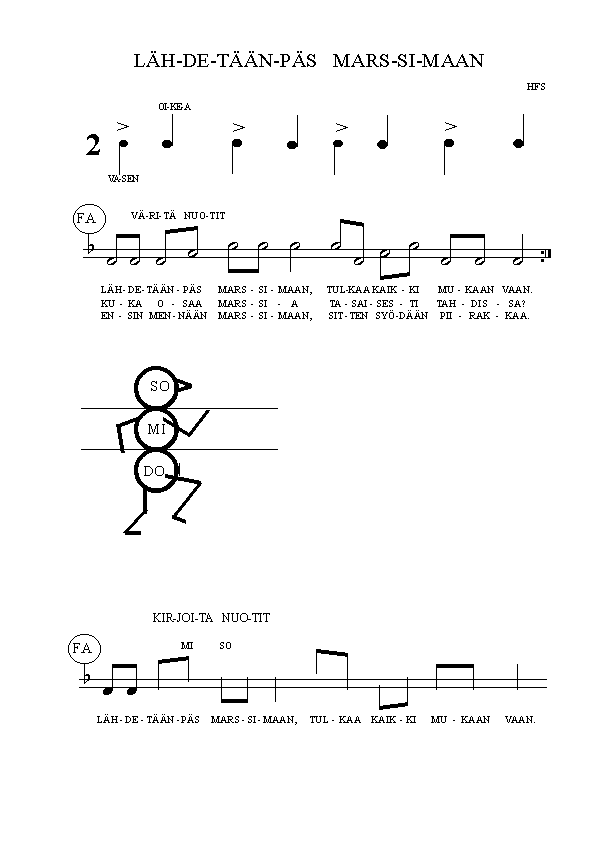 LÄH-DE-TÄÄN-PÄS MARS-SI-MAAN

HFS

OI-KEA

2

VA-SEN

FA

VÄ-RI-TÄ NUO-TIT

LÄH-DE-TÄÄN-PÄS MARS-SI-MAAN, TUL-KAA KAIK-KI MU-KAAN VAAN.
KU-KA O-SAA MARS-SI-A TA-SAI-SES-TI TAH-DIS-SA?
EN-SIN MEN-NÄÄN MARS-SI-MAAN, SIT-TEN SYÖ-DÄÄN PII-RAK-KAA.

SO

MI

DO

KIR-JOI-TA NUO-TIT

FA

MI SO

LÄH-DE-TÄÄN-PÄS MARS-SI-MAAN, TUL-KAA KAIK-KI MU-KAAN VAAN.